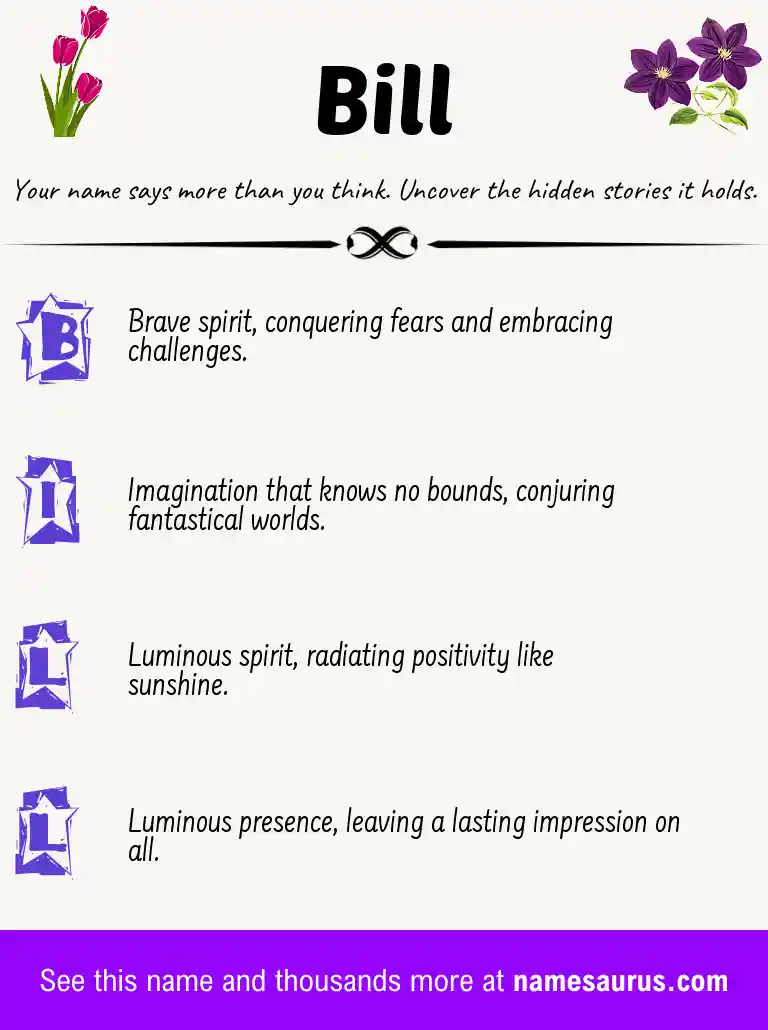 Bill

Your name says more than you think. Uncover the hidden stories it holds.

B

Brave spirit, conquering fears and embracing challenges.

I

Imagination that knows no bounds, conjuring fantastical worlds.

L

Luminous spirit, radiating positivity like sunshine.

L

Luminous presence, leaving a lasting impression on all.

See this name and thousands more at namesaurus.com